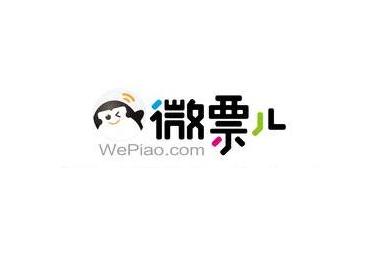 微票儿
WePiao.com